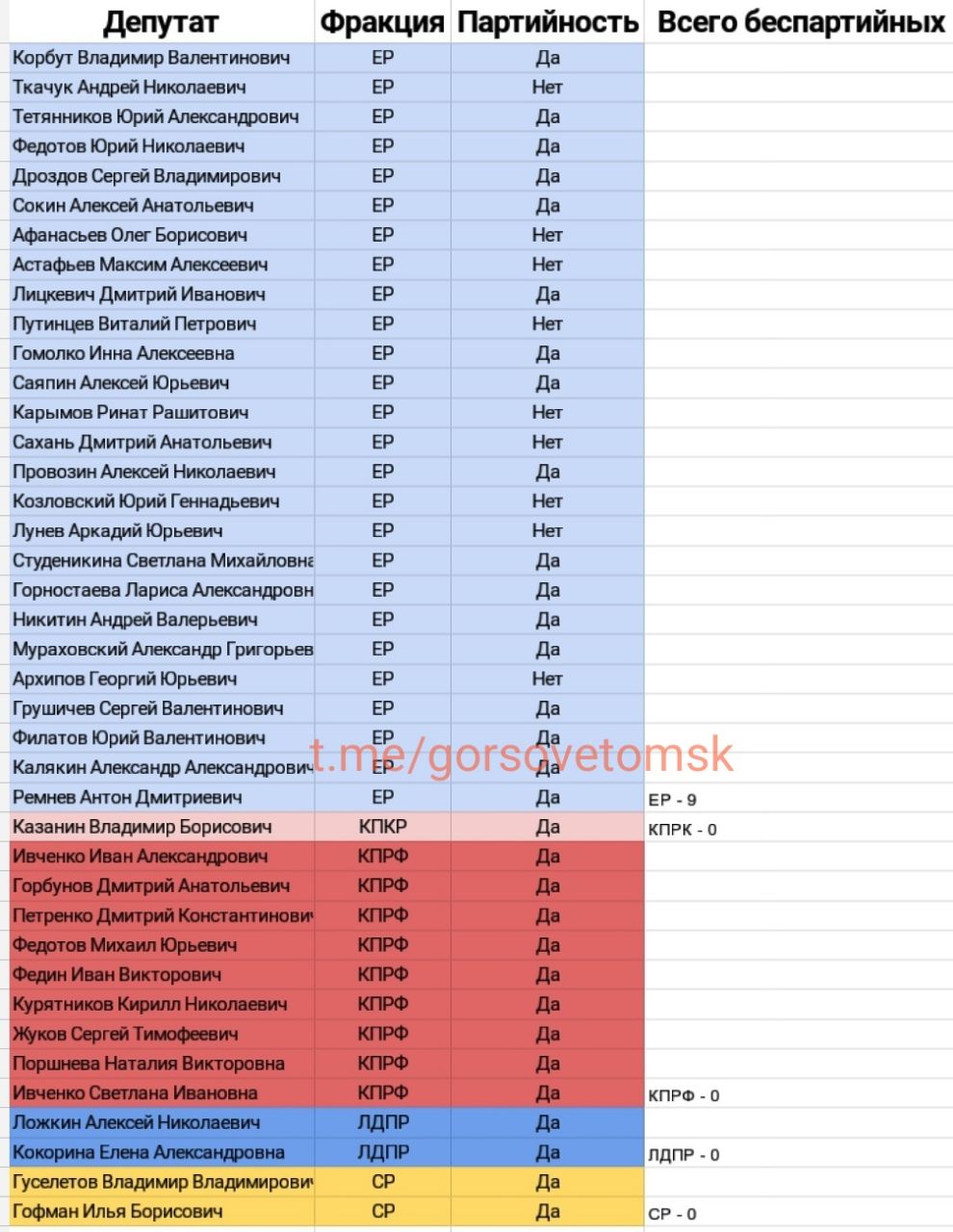 | Депутат | Фракция | Партийность | Всего беспартийных |
|---|---|---|---|
| Корбут Владимир Валентинович | ЕР | Да | |
| Ткачук Андрей Николаевич | ЕР | Нет | |
| Тетянников Юрий Александрович | ЕР | Да | |
| Федотов Юрий Николаевич | ЕР | Да | |
| Дроздов Сергей Владимирович | ЕР | Да | |
| Сокин Алексей Анатольевич | ЕР | Да | |
| Афанасьев Олег Борисович | ЕР | Нет | |
| Астафьев Максим Алексеевич | ЕР | Нет | |
| Лицкевич Дмитрий Иванович | ЕР | Да | |
| Путинцев Виталий Петрович | ЕР | Нет | |
| Гомолко Инна Алексеевна | ЕР | Да | |
| Саяпин Алексей Юрьевич | ЕР | Да | |
| Карымов Ринат Рашитович | ЕР | Нет | |
| Сахань Дмитрий Анатольевич | ЕР | Нет | |
| Провозин Алексей Николаевич | ЕР | Да | |
| Козловский Юрий Геннадьевич | ЕР | Нет | |
| Лунев Аркадий Юрьевич | ЕР | Нет | |
| Студеникина Светлана Михайловна | ЕР | Да | |
| Горностаева Лариса Александровн | ЕР | Да | |
| Никитин Андрей Валерьевич | ЕР | Да | |
| Мураховский Александр Григорьев | ЕР | Да | |
| Архипов Георгий Юрьевич | ЕР | Нет | |
| Грушичев Сергей Валентинович | ЕР | Да | |
| Филатов Юрий Валентинович | ЕР | Да | |
| Калякин Александр Александрович | ЕР | Да | |
| Ремнев Антон Дмитриевич | ЕР | Да | ЕР - 9 |
| Казанин Владимир Борисович | КПКР | Да | КПРК - 0 |
| Ивченко Иван Александрович | КПРФ | Да | |
| Горбунов Дмитрий Анатольевич | КПРФ | Да | |
| Петренко Дмитрий Константинович | КПРФ | Да | |
| Федотов Михаил Юрьевич | КПРФ | Да | |
| Федин Иван Викторович | КПРФ | Да | |
| Курятников Кирилл Николаевич | КПРФ | Да | |
| Жуков Сергей Тимофеевич | КПРФ | Да | |
| Поршнева Наталия Викторовна | КПРФ | Да | |
| Ивченко Светлана Ивановна | КПРФ | Да | КПРФ - 0 |
| Ложкин Алексей Николаевич | ЛДПР | Да | |
| Кокорина Елена Александровна | ЛДПР | Да | ЛДПР - 0 |
| Гуселетов Владимир Владимирович | СР | Да | |
| Гофман Илья Борисович | СР | Да | СР - 0 |

t.me/gorsovetomsk